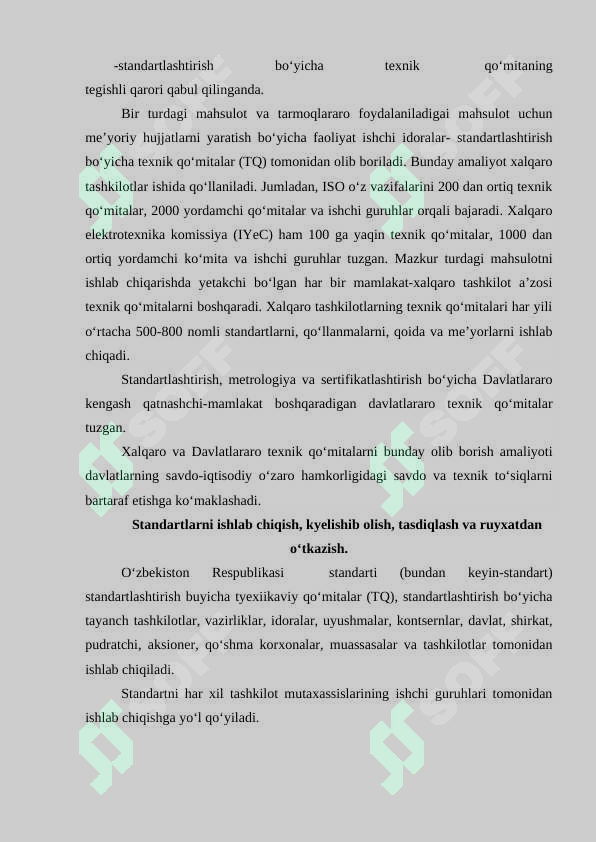 -standartlashtirish bo‘yicha texnik qo‘mitaning tegishli qarori qabul qilinganda.

Bir turdagi mahsulot va tarmoqlararo foydalaniladigai mahsulot uchun me’yoriy hujjatlarni yaratish bo‘yicha faoliyat ishchi idoralar- standartlashtirish bo‘yicha texnik qo‘mitalar (TQ) tomonidan olib boriladi. Bunday amaliyot xalqaro tashkilotlar ishida qo‘llaniladi. Jumladan, ISO o‘z vazifalarini 200 dan ortiq texnik qo‘mitalar, 2000 yordamchi qo‘mitalar va ishchi guruhlar orqali bajaradi. Xalqaro elektrotexnika komissiya (IYeC) ham 100 ga yaqin texnik qo‘mitalar, 1000 dan ortiq yordamchi ko‘mita va ishchi guruhlar tuzgan. Mazkur turdagi mahsulotni ishlab chiqarishda yetakchi bo‘lgan har bir mamlakat-xalqaro tashkilot a’zosi texnik qo‘mitalarni boshqaradi. Xalqaro tashkilotlarning texnik qo‘mitalari har yili o‘rtacha 500-800 nomli standartlarni, qo‘llanmalarni, qoida va me’yorlarni ishlab chiqadi.

Standartlashtirish, metrologiya va sertifikatlashtirish bo‘yicha Davlatlararo kengash qatnashchi-mamlakat boshqaradigan davlatlararo texnik qo‘mitalar tuzgan.

Xalqaro va Davlatlararo texnik qo‘mitalarni bunday olib borish amaliyoti davlatlarning savdo-iqtisodiy o‘zaro hamkorligidagi savdo va texnik to‘siqlarni bartaraf etishga ko‘maklashadi.

Standartlarni ishlab chiqish, kyelishib olish, tasdiqlash va ruyxatdan o‘tkazish.

O‘zbekiston Respublikasi standarti (bundan keyin-standart) standartlashtirish buyicha tyexiikaviy qo‘mitalar (TQ), standartlashtirish bo‘yicha tayanch tashkilotlar, vazirliklar, idoralar, uyushmalar, kontsernlar, davlat, shirkat, pudratchi, aksioner, qo‘shma korxonalar, muassasalar va tashkilotlar tomonidan ishlab chiqiladi.

Standartni har xil tashkilot mutaxassislarining ishchi guruhlari tomonidan ishlab chiqishga yo‘l qo‘yiladi.